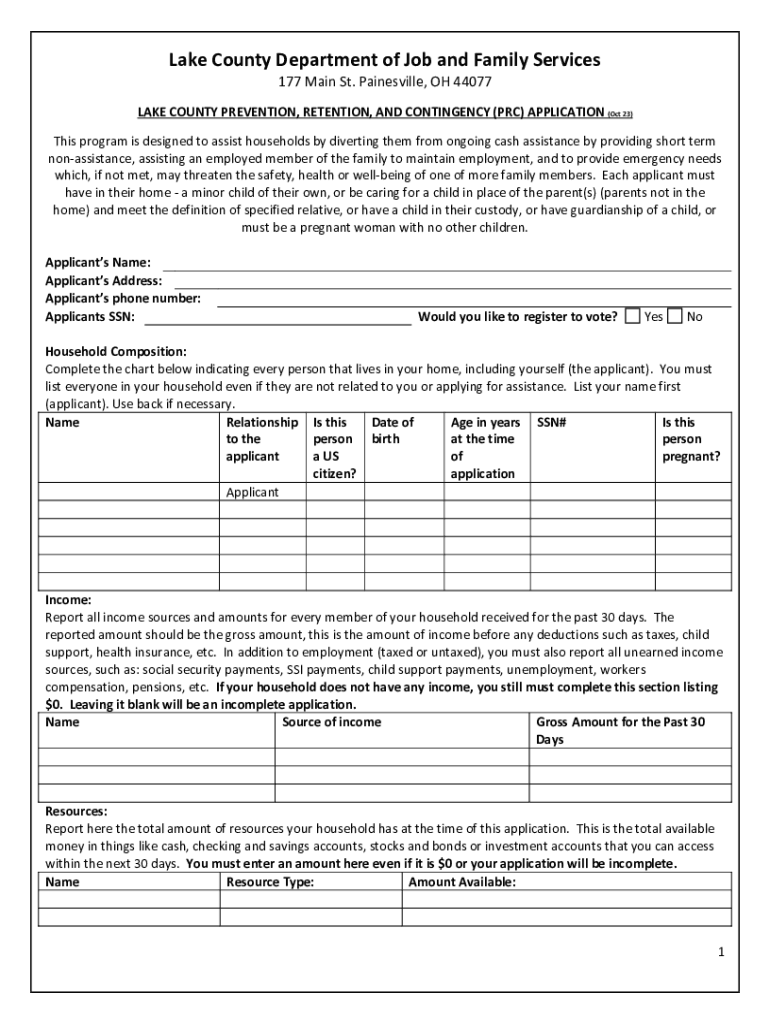 Lake County Department of Job and Family Services
177 Main St. Painesville, OH 44077

LAKE COUNTY PREVENTION, RETENTION, AND CONTINGENCY (PRC) APPLICATION (Oct 23)

This program is designed to assist households by diverting them from ongoing cash assistance by providing short term non-assistance, assisting an employed member of the family to maintain employment, and to provide emergency needs which, if not met, may threaten the safety, health or well-being of one of more family members. Each applicant must have in their home - a minor child of their own, or be caring for a child in place of the parent(s) (parents not in the home) and meet the definition of specified relative, or have a child in their custody, or have guardianship of a child, or must be a pregnant woman with no other children.

Applicant's Name:
Applicant's Address:
Applicant's phone number:
Applicants SSN: Would you like to register to vote? Yes No

Household Composition:
Complete the chart below indicating every person that lives in your home, including yourself (the applicant). You must list everyone in your household even if they are not related to you or applying for assistance. List your name first (applicant). Use back if necessary.

| Name | Relationship to the applicant | Is this person a US citizen? | Date of birth | Age in years at the time of application | SSN# | Is this person pregnant? |
|---|---|---|---|---|---|---|
| | Applicant | | | | | |
| | | | | | | |
| | | | | | | |
| | | | | | | |
| | | | | | | |
| | | | | | | |

Income:
Report all income sources and amounts for every member of your household received for the past 30 days. The reported amount should be the gross amount, this is the amount of income before any deductions such as taxes, child support, health insurance, etc. In addition to employment (taxed or untaxed), you must also report all unearned income sources, such as: social security payments, SSI payments, child support payments, unemployment, workers compensation, pensions, etc. If your household does not have any income, you still must complete this section listing $0. Leaving it blank will be an incomplete application.

| Name | Source of income | Gross Amount for the Past 30 Days |
|---|---|---|
| | | |
| | | |
| | | |

Resources:
Report here the total amount of resources your household has at the time of this application. This is the total available money in things like cash, checking and savings accounts, stocks and bonds or investment accounts that you can access within the next 30 days. You must enter an amount here even if it is $0 or your application will be incomplete.

| Name | Resource Type: | Amount Available: |
|---|---|---|
| | | |
| | | |

1